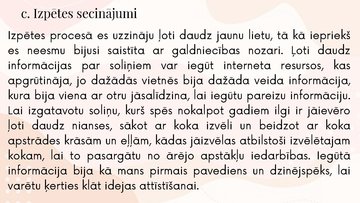 c. Izpētes secinājumi

Izpētes procesā es uzzināju ļoti daudz jaunu lietu, tā kā iepriekš es neesmu bijusi saistīta ar galdniecības nozari. Ļoti daudz informācijas par soliņiem var iegūt interneta resursos, kas apgrūtināja, jo dažādās vietnēs bija dažāda veida informācija, kura bija viena ar otru jāsalīdzina, lai iegūtu pareizu informāciju. Lai izgatavotu soliņu, kurš spēs nokalpot gadiem ilgi ir jāievēro ļoti daudz nianses, sākot ar koka izvēli un beidzot ar koka apstrādes krāsām un eļļām, kādas jāizvēlas atbilstoši izvēlētajam kokam, lai to pasargātu no ārējo apstākļu iedarbības. Iegūtā informācija bija kā mans pirmais pavediens un dzinējspēks, lai varētu ķerties klāt idejas attīstīšanai.